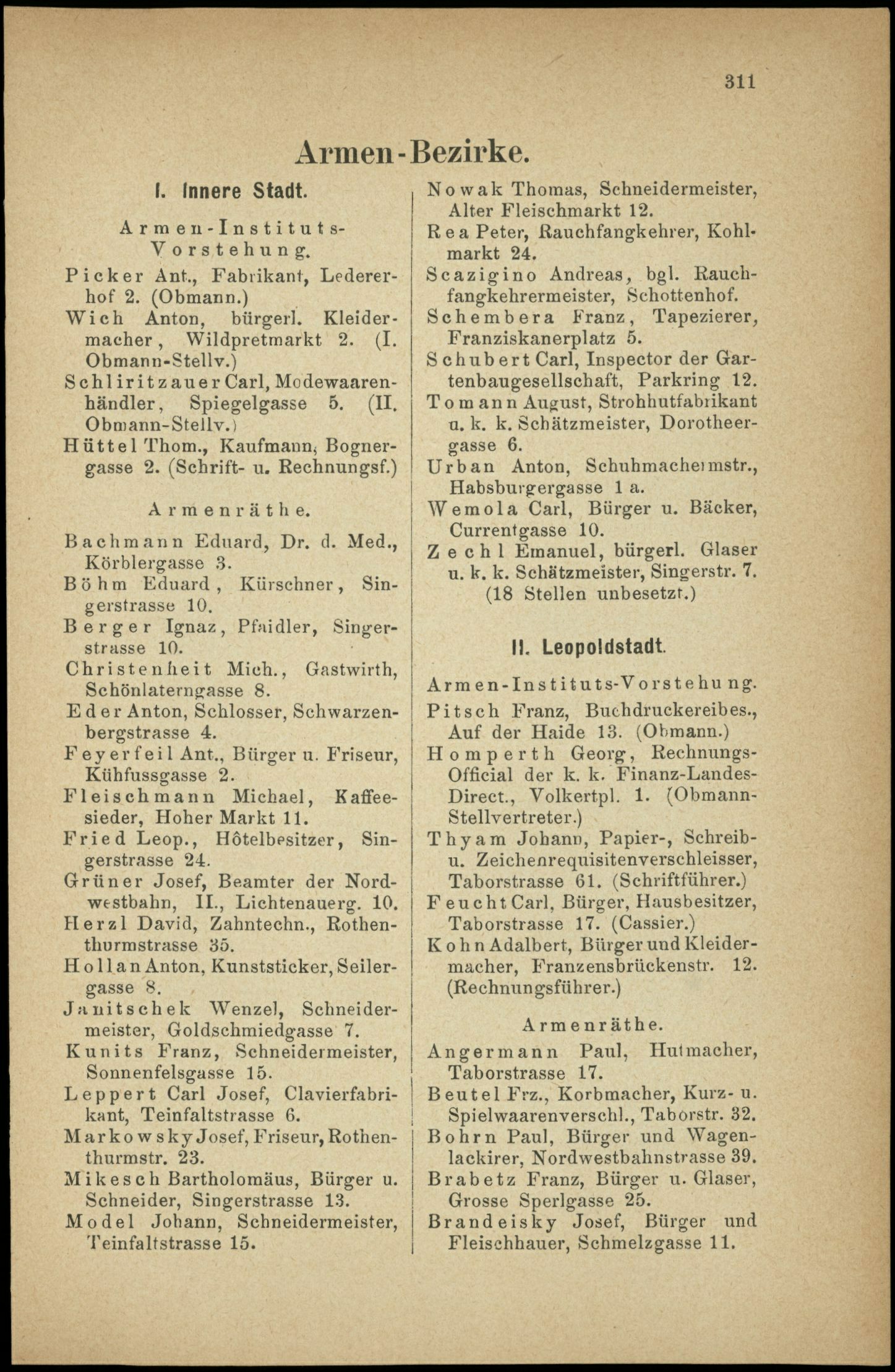 311

Armen-Bezirke.

I. Innere Stadt.

Armen-Instituts-Vorstehung.

Picker Ant., Fabrikant, Ledererhof 2. (Obmann.)
Wich Anton, bürgerl. Kleidermacher, Wildpretmarkt 2. (I. Obmann-Stellv.)
Schliritzauer Carl, Modewaarenhändler, Spiegelgasse 5. (II. Obmann-Stellv.)
Hüttel Thom., Kaufmann, Bognergasse 2. (Schrift- u. Rechnungsf.)

Armenräthe.

Bachmann Eduard, Dr. d. Med., Körblergasse 3.
Böhm Eduard, Kürschner, Singerstrasse 10.
Berger Ignaz, Pfaidler, Singerstrasse 10.
Christenheit Mich., Gastwirth, Schönlaterngasse 8.
Eder Anton, Schlosser, Schwarzenbergstrasse 4.
Feyerfeil Ant., Bürger u. Friseur, Kühfussgasse 2.
Fleischmann Michael, Kaffeesieder, Hoher Markt 11.
Fried Leop., Hôtelbesitzer, Singerstrasse 24.
Grüner Josef, Beamter der Nordwestbahn, II., Lichtenauerg. 10.
Herzl David, Zahntechn., Rothenthurmstrasse 35.
Hollan Anton, Kunststicker, Seilergasse 8.
Janitschek Wenzel, Schneidermeister, Goldschmiedgasse 7.
Kunits Franz, Schneidermeister, Sonnenfelsgasse 15.
Leppert Carl Josef, Clavierfabrikant, Teinfaltstrasse 6.
Markowsky Josef, Friseur, Rothenthurmstr. 23.
Mikesch Bartholomäus, Bürger u. Schneider, Singerstrasse 13.
Model Johann, Schneidermeister, Teinfaltstrasse 15.
Nowak Thomas, Schneidermeister, Alter Fleischmarkt 12.
Rea Peter, Rauchfangkehrer, Kohlmarkt 24.
Scazigino Andreas, bgl. Rauchfangkehrermeister, Schottenhof.
Schembera Franz, Tapezierer, Franziskanerplatz 5.
Schubert Carl, Inspector der Gartenbaugesellschaft, Parkring 12.
Tomann August, Strohhutfabrikant u. k. k. Schätzmeister, Dorotheergasse 6.
Urban Anton, Schuhmachermstr., Habsburgergasse 1 a.
Wemola Carl, Bürger u. Bäcker, Currentgasse 10.
Zechl Emanuel, bürgerl. Glaser u. k. k. Schätzmeister, Singerstr. 7.
(18 Stellen unbesetzt.)

II. Leopoldstadt.

Armen-Instituts-Vorstehung.

Pitsch Franz, Buchdruckereibes., Auf der Haide 13. (Obmann.)
Homperth Georg, Rechnungs-Official der k. k. Finanz-Landes-Direct., Volkertpl. 1. (Obmann-Stellvertreter.)
Thyam Johann, Papier-, Schreib- u. Zeichenrequisitenverschleisser, Taborstrasse 61. (Schriftführer.)
Feucht Carl, Bürger, Hausbesitzer, Taborstrasse 17. (Cassier.)
Kohn Adalbert, Bürger und Kleidermacher, Franzensbrückenstr. 12. (Rechnungsführer.)

Armenräthe.

Angermann Paul, Hutmacher, Taborstrasse 17.
Beutel Frz., Korbmacher, Kurz- u. Spielwaarenverschl., Taborstr. 32.
Bohrn Paul, Bürger und Wagenlackirer, Nordwestbahnstrasse 39.
Brabetz Franz, Bürger u. Glaser, Grosse Sperlgasse 25.
Brandeisky Josef, Bürger und Fleischhauer, Schmelzgasse 11.